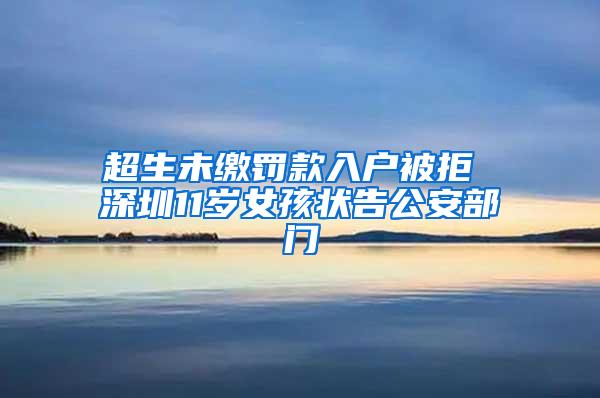 超生未缴罚款入户被拒 深圳11岁女孩状告公安部门